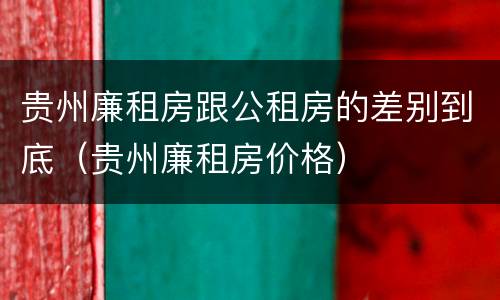 贵州廉租房跟公租房的差别到底（贵州廉租房价格）